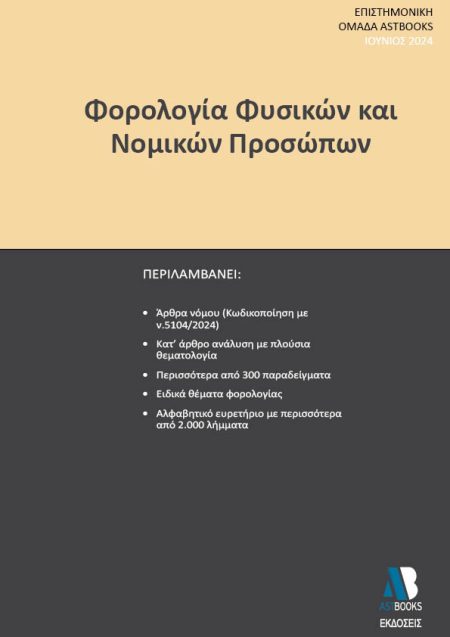 ΕΠΙΣΤΗΜΟΝΙΚΗ ΟΜΑΔΑ ASTBOOKS
ΙΟΥΝΙΟΣ 2024

Φορολογία Φυσικών και Νομικών Προσώπων

ΠΕΡΙΛΑΜΒΑΝΕΙ:

• Άρθρα νόμου (Κωδικοποίηση με ν.5104/2024)
• Κατ' άρθρο ανάλυση με πλούσια θεματολογία
• Περισσότερα από 300 παραδείγματα
• Ειδικά θέματα φορολογίας
• Αλφαβητικό ευρετήριο με περισσότερα από 2.000 λήμματα

AB
ASTBOOKS
ΕΚΔΟΣΕΙΣ